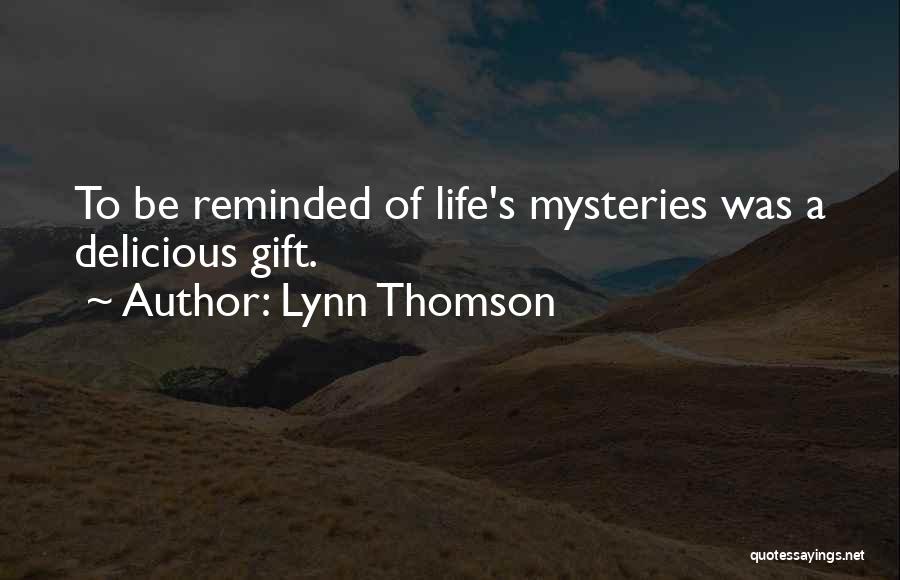 To be reminded of life's mysteries was a delicious gift.
~ Author: Lynn Thomson

quotessayings.net